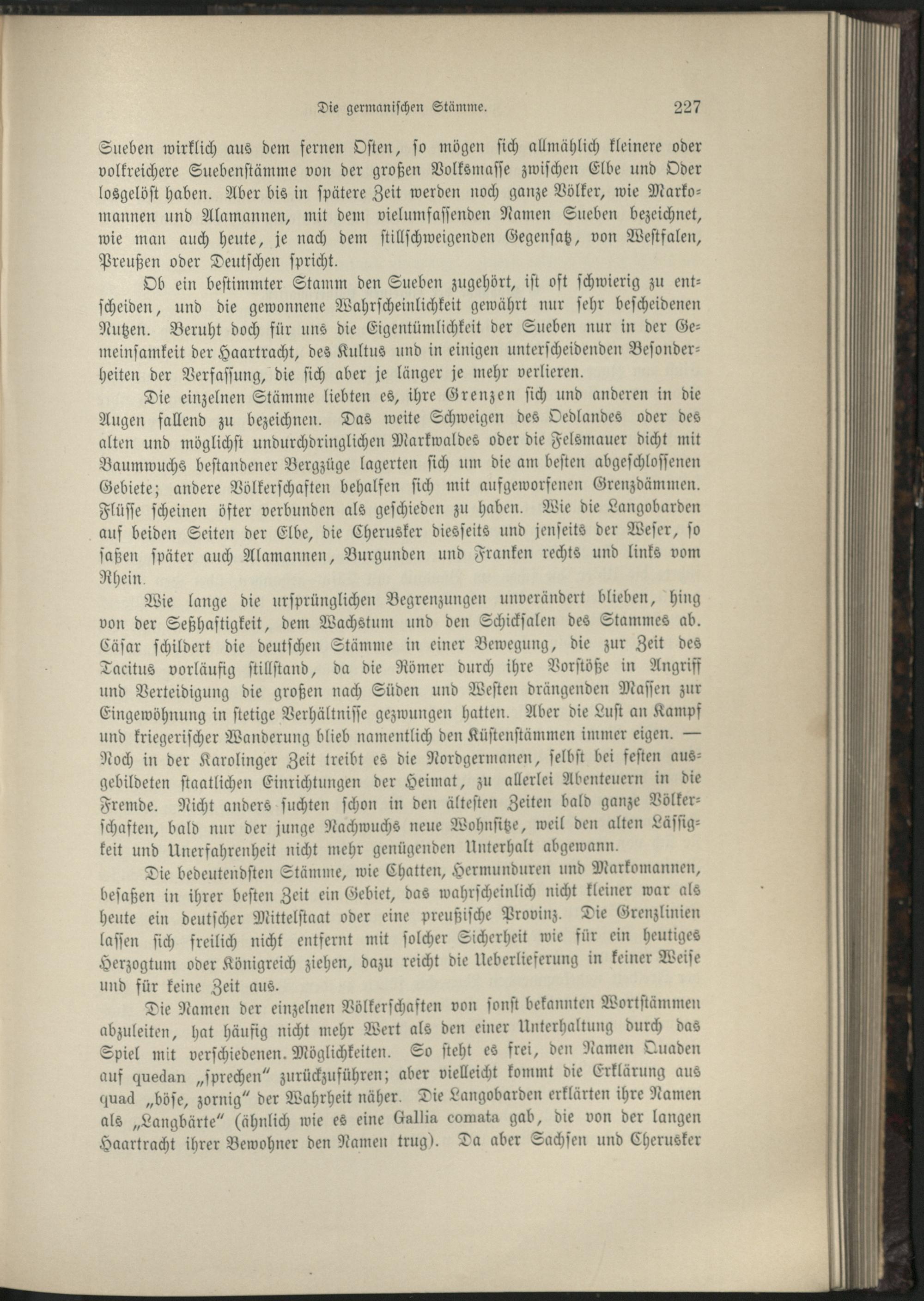 Die germanischen Stämme. 227

Sueben wirklich aus dem fernen Osten, so mögen sich allmählich kleinere oder volkreichere Suebenstämme von der großen Volksmasse zwischen Elbe und Oder losgelöst haben. Aber bis in spätere Zeit werden noch ganze Völker, wie Markomannen und Alamannen, mit dem vielumfassenden Namen Sueben bezeichnet, wie man auch heute, je nach dem stillschweigenden Gegensatz, von Westfalen, Preußen oder Deutschen spricht.

Ob ein bestimmter Stamm den Sueben zugehört, ist oft schwierig zu entscheiden, und die gewonnene Wahrscheinlichkeit gewährt nur sehr bescheidenen Nutzen. Beruht doch für uns die Eigentümlichkeit der Sueben nur in der Gemeinsamkeit der Haartracht, des Kultus und in einigen unterscheidenden Besonderheiten der Verfassung, die sich aber je länger je mehr verlieren.

Die einzelnen Stämme liebten es, ihre Grenzen sich und anderen in die Augen fallend zu bezeichnen. Das weite Schweigen des Oedlandes oder des alten und möglichst undurchdringlichen Markwaldes oder die Felsmauer dicht mit Baumwuchs bestandener Bergzüge lagerten sich um die am besten abgeschlossenen Gebiete; andere Völkerschaften behalfen sich mit aufgeworfenen Grenzdämmen. Flüsse scheinen öfter verbunden als geschieden zu haben. Wie die Langobarden auf beiden Seiten der Elbe, die Cherusker diesseits und jenseits der Weser, so saßen später auch Alamannen, Burgunden und Franken rechts und links vom Rhein.

Wie lange die ursprünglichen Begrenzungen unverändert blieben, hing von der Seßhaftigkeit, dem Wachstum und den Schicksalen des Stammes ab. Cäsar schildert die deutschen Stämme in einer Bewegung, die zur Zeit des Tacitus vorläufig stillstand, da die Römer durch ihre Vorstöße in Angriff und Verteidigung die großen nach Süden und Westen drängenden Massen zur Eingewöhnung in stetige Verhältnisse gezwungen hatten. Aber die Lust an Kampf und kriegerischer Wanderung blieb namentlich den Küstenstämmen immer eigen. — Noch in der Karolinger Zeit treibt es die Nordgermanen, selbst bei festen ausgebildeten staatlichen Einrichtungen der Heimat, zu allerlei Abenteuern in die Fremde. Nicht anders suchten schon in den ältesten Zeiten bald ganze Völkerschaften, bald nur der junge Nachwuchs neue Wohnsitze, weil den alten Lässigkeit und Unerfahrenheit nicht mehr genügenden Unterhalt abgewann.

Die bedeutendsten Stämme, wie Chatten, Hermunduren und Markomannen, besaßen in ihrer besten Zeit ein Gebiet, das wahrscheinlich nicht kleiner war als heute ein deutscher Mittelstaat oder eine preußische Provinz. Die Grenzlinien lassen sich freilich nicht entfernt mit solcher Sicherheit wie für ein heutiges Herzogtum oder Königreich ziehen, dazu reicht die Ueberlieferung in keiner Weise und für keine Zeit aus.

Die Namen der einzelnen Völkerschaften von sonst bekannten Wortstämmen abzuleiten, hat häufig nicht mehr Wert als den einer Unterhaltung durch das Spiel mit verschiedenen Möglichkeiten. So steht es frei, den Namen Quaden auf quedan „sprechen“ zurückzuführen; aber vielleicht kommt die Erklärung aus quad „böse, zornig“ der Wahrheit näher. Die Langobarden erklärten ihre Namen als „Langbärte“ (ähnlich wie es eine Gallia comata gab, die von der langen Haartracht ihrer Bewohner den Namen trug). Da aber Sachsen und Cherusker